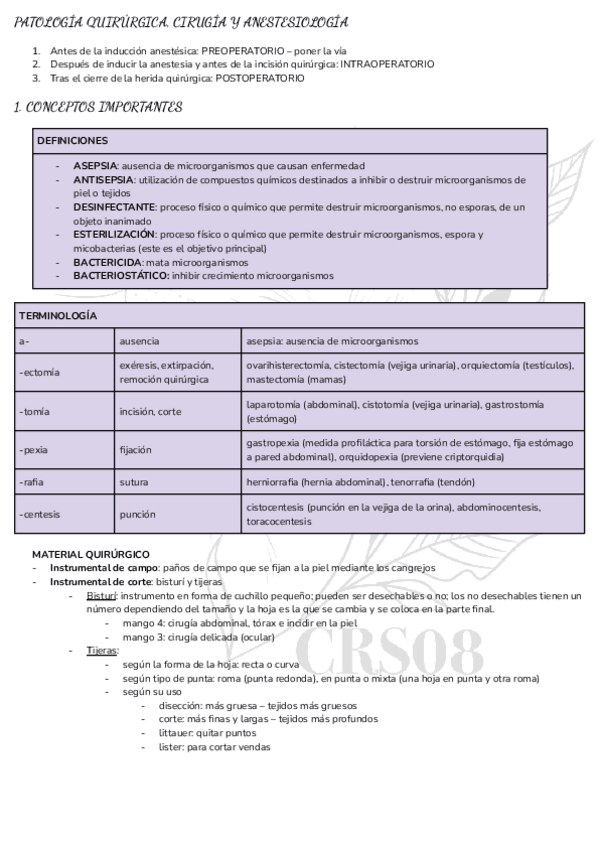 PATOLOGÍA QUIRÚRGICA, CIRUGÍA Y ANESTESIOLOGÍA

1. Antes de la inducción anestésica: PREOPERATORIO – poner la vía
2. Después de inducir la anestesia y antes de la incisión quirúrgica: INTRAOPERATORIO
3. Tras el cierre de la herida quirúrgica: POSTOPERATORIO

1. CONCEPTOS IMPORTANTES

DEFINICIONES

- ASEPSIA: ausencia de microorganismos que causan enfermedad
- ANTISEPSIA: utilización de compuestos químicos destinados a inhibir o destruir microorganismos de piel o tejidos
- DESINFECTANTE: proceso físico o químico que permite destruir microorganismos, no esporas, de un objeto inanimado
- ESTERILIZACIÓN: proceso físico o químico que permite destruir microorganismos, espora y micobacterias (este es el objetivo principal)
- BACTERICIDA: mata microorganismos
- BACTERIOSTÁTICO: inhibir crecimiento microorganismos

| TERMINOLOGÍA | | |
|---|---|---|
| a- | ausencia | asepsia: ausencia de microorganismos |
| -ectomía | exéresis, extirpación, remoción quirúrgica | ovarihisterectomía, cistectomía (vejiga urinaria), orquiectomía (testículos), mastectomía (mamas) |
| -tomía | incisión, corte | laparotomía (abdominal), cistotomía (vejiga urinaria), gastrostomía (estómago) |
| -pexia | fijación | gastropexia (medida profiláctica para torsión de estómago, fija estómago a pared abdominal), orquidopexia (previene criptorquidia) |
| -rafia | sutura | herniorrafia (hernia abdominal), tenorrafia (tendón) |
| -centesis | punción | cistocentesis (punción en la vejiga de la orina), abdominocentesis, toracocentesis |

MATERIAL QUIRÚRGICO
- Instrumental de campo: paños de campo que se fijan a la piel mediante los cangrejos
- Instrumental de corte: bisturí y tijeras
  - Bisturí: instrumento en forma de cuchillo pequeño; pueden ser desechables o no; los no desechables tienen un número dependiendo del tamaño y la hoja es la que se cambia y se coloca en la parte final.
    - mango 4: cirugía abdominal, tórax e incidir en la piel
    - mango 3: cirugía delicada (ocular)
  - Tijeras:
    - según la forma de la hoja: recta o curva
    - según tipo de punta: roma (punta redonda), en punta o mixta (una hoja en punta y otra roma)
    - según su uso
      - disección: más gruesa – tejidos más gruesos
      - corte: más finas y largas – tejidos más profundos
      - littauer: quitar puntos
      - lister: para cortar vendas

CRS08